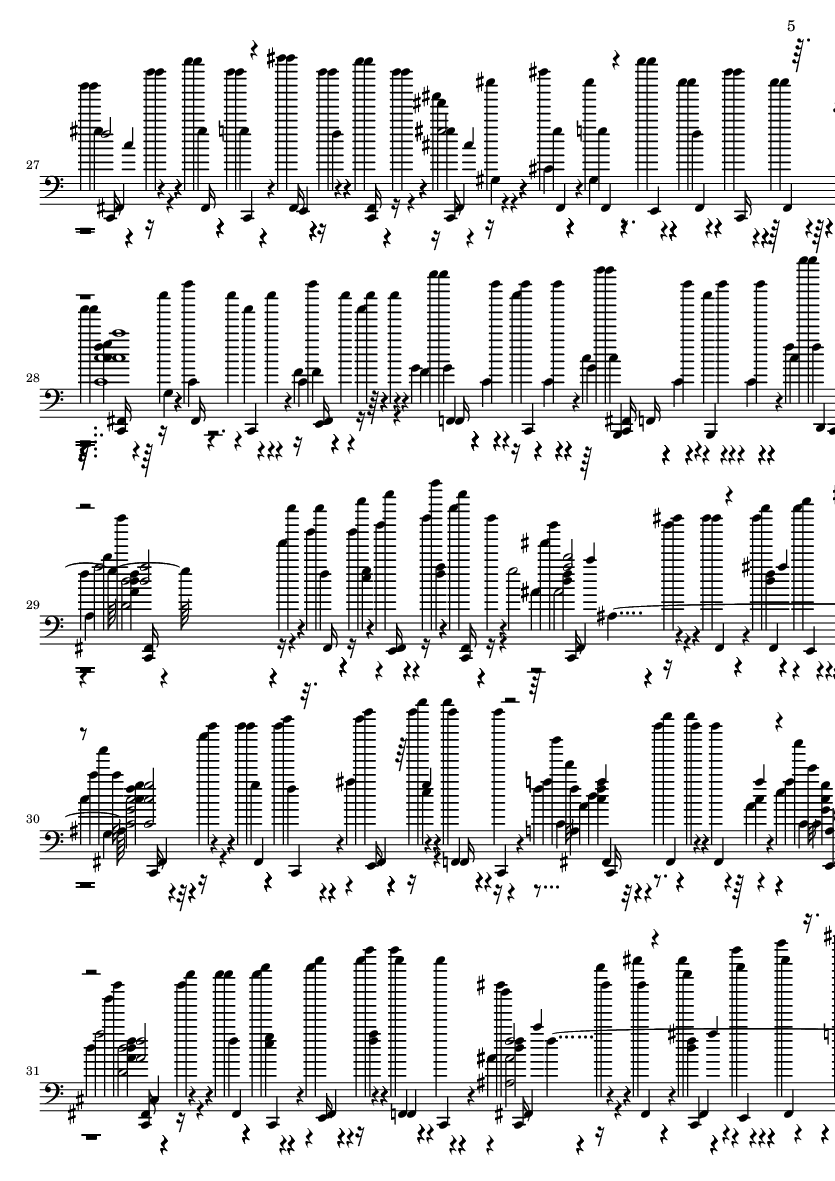 5

27

28

29

30

31